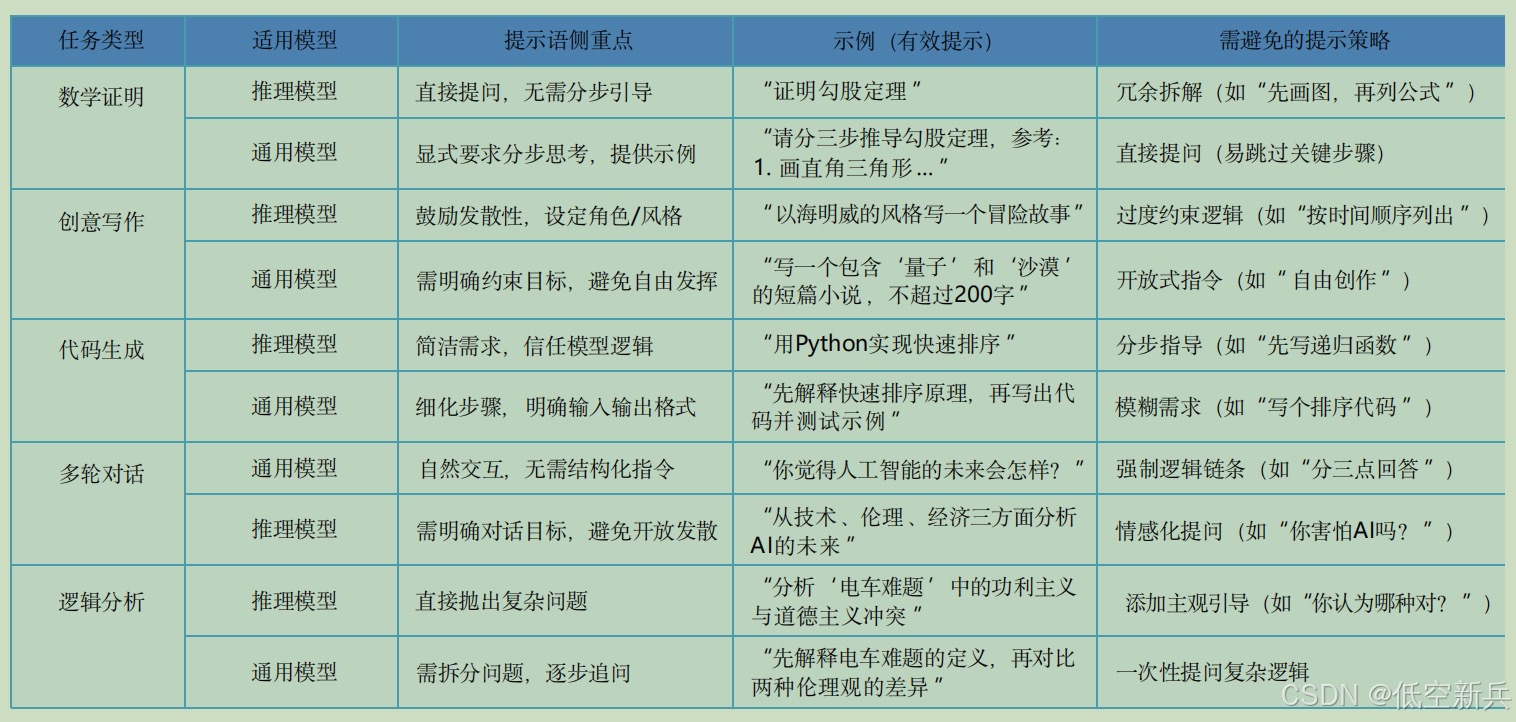 | 任务类型 | 适用模型 | 提示语侧重点 | 示例（有效提示） | 需避免的提示策略 |
|---|---|---|---|---|
| 数学证明 | 推理模型 | 直接提问，无需分步引导 | “证明勾股定理” | 冗余拆解（如“先画图，再列公式”） |
| | 通用模型 | 显式要求分步思考，提供示例 | “请分三步推导勾股定理，参考：1. 画直角三角形...” | 直接提问（易跳过关键步骤） |
| 创意写作 | 推理模型 | 鼓励发散性，设定角色/风格 | “以海明威的风格写一个冒险故事” | 过度约束逻辑（如“按时间顺序列出”） |
| | 通用模型 | 需明确约束目标，避免自由发挥 | “写一个包含‘量子’和‘沙漠’的短篇小说，不超过200字” | 开放式指令（如“自由创作”） |
| 代码生成 | 推理模型 | 简洁需求，信任模型逻辑 | “用Python实现快速排序” | 分步指导（如“先写递归函数”） |
| | 通用模型 | 细化步骤，明确输入输出格式 | “先解释快速排序原理，再写出代码并测试示例” | 模糊需求（如“写个排序代码”） |
| 多轮对话 | 通用模型 | 自然交互，无需结构化指令 | “你觉得人工智能的未来会怎样？” | 强制逻辑链条（如“分三点回答”） |
| | 推理模型 | 需明确对话目标，避免开放发散 | “从技术、伦理、经济三方面分析AI的未来” | 情感化提问（如“你害怕AI吗？”） |
| 逻辑分析 | 推理模型 | 直接抛出复杂问题 | “分析‘电车难题’中的功利主义与道德主义冲突” | 添加主观引导（如“你认为哪种对？”） |
| | 通用模型 | 需拆分问题，逐步追问 | “先解释电车难题的定义，再对比两种伦理观的差异” | 一次性提问复杂逻辑 |

CSDN @低空新兵